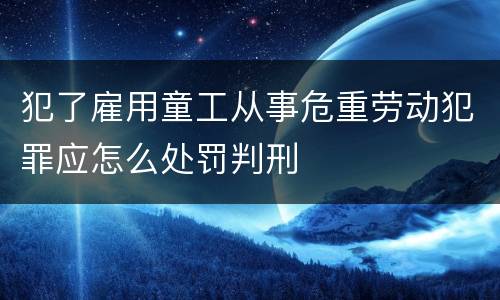 犯了雇用童工从事危重劳动犯罪应怎么处罚判刑